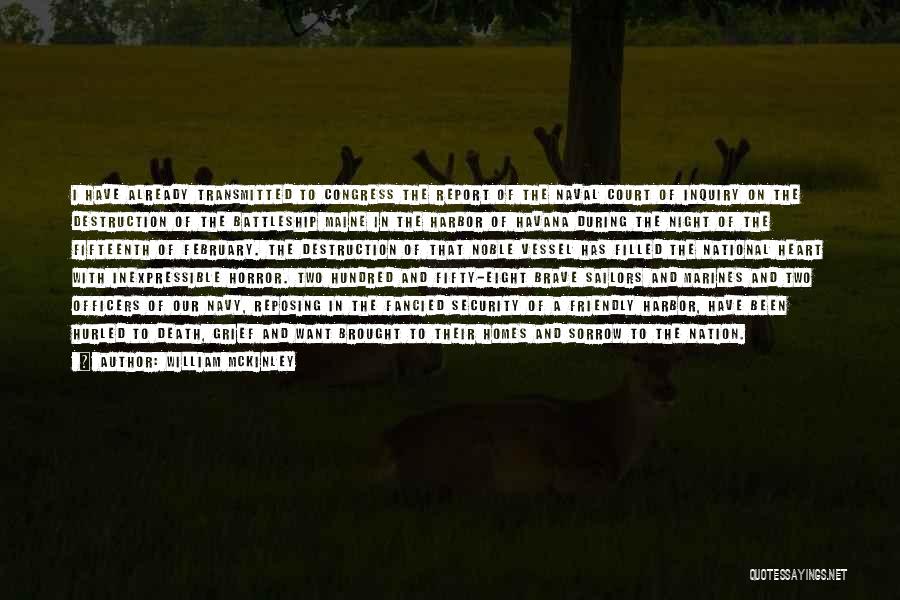 I HAVE ALREADY TRANSMITTED TO CONGRESS THE REPORT OF THE NAVAL COURT OF INQUIRY ON THE DESTRUCTION OF THE BATTLESHIP MAINE IN THE HARBOR OF HAVANA DURING THE NIGHT OF THE FIFTEENTH OF FEBRUARY. THE DESTRUCTION OF THAT NOBLE VESSEL HAS FILLED THE NATIONAL HEART WITH INEXPRESSIBLE HORROR. TWO HUNDRED AND FIFTY-EIGHT BRAVE SAILORS AND MARINES AND TWO OFFICERS OF OUR NAVY, REPOSING IN THE FANCIED SECURITY OF A FRIENDLY HARBOR, HAVE BEEN HURLED TO DEATH, GRIEF AND WANT BROUGHT TO THEIR HOMES AND SORROW TO THE NATION.

AUTHOR: WILLIAM MCKINLEY

QUOTESSAYINGS.NET